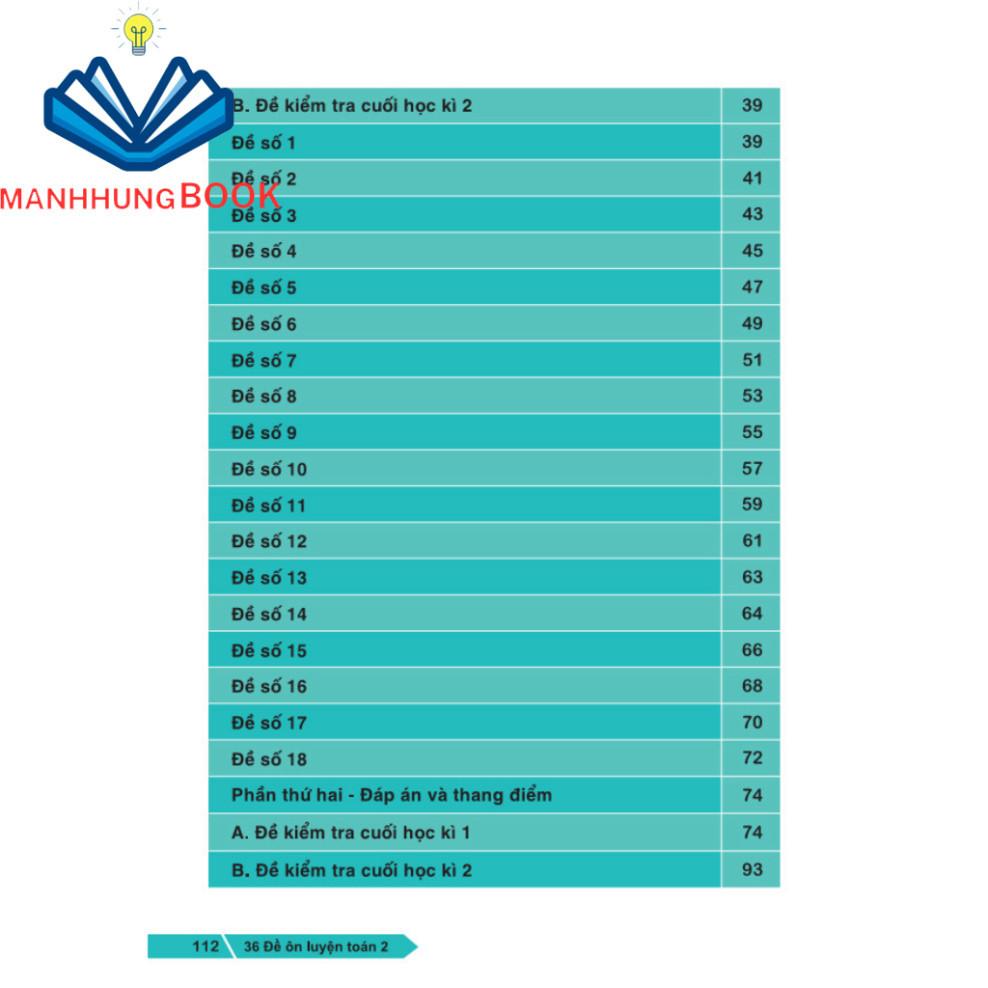 B. Đề kiểm tra cuối học kì 2 39
Đề số 1 39
Đề số 2 41
Đề số 3 43
Đề số 4 45
Đề số 5 47
Đề số 6 49
Đề số 7 51
Đề số 8 53
Đề số 9 55
Đề số 10 57
Đề số 11 59
Đề số 12 61
Đề số 13 63
Đề số 14 64
Đề số 15 66
Đề số 16 68
Đề số 17 70
Đề số 18 72
Phần thứ hai - Đáp án và thang điểm 74
A. Đề kiểm tra cuối học kì 1 74
B. Đề kiểm tra cuối học kì 2 93

112 36 Đề ôn luyện toán 2

MANHHUNGBOOK